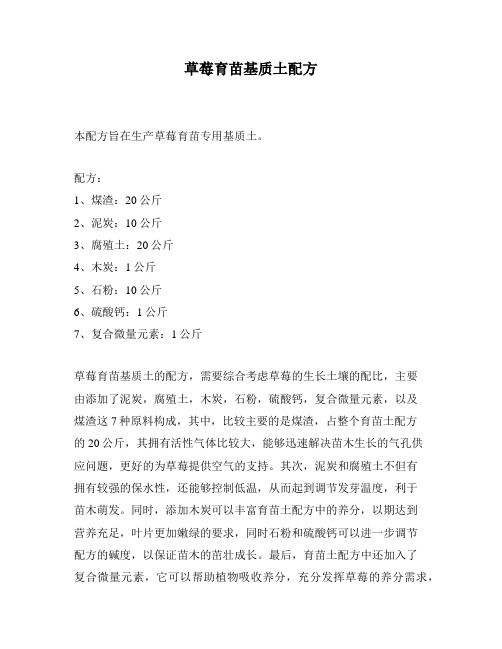 草莓育苗基质土配方

本配方旨在生产草莓育苗专用基质土。

配方：
1、煤渣：20 公斤
2、泥炭：10 公斤
3、腐殖土：20 公斤
4、木炭：1 公斤
5、石粉：10 公斤
6、硫酸钙：1 公斤
7、复合微量元素：1 公斤

草莓育苗基质土的配方，需要综合考虑草莓的生长土壤的配比，主要由添加了泥炭，腐殖土，木炭，石粉，硫酸钙，复合微量元素，以及煤渣这 7 种原料构成，其中，比较主要的是煤渣，占整个育苗土配方的 20 公斤，其拥有活性气体比较大，能够迅速解决苗木生长的气孔供应问题，更好的为草莓提供空气的支持。其次，泥炭和腐殖土不但有拥有较强的保水性，还能够控制低温，从而起到调节发芽温度，利于苗木萌发。同时，添加木炭可以丰富育苗土配方中的养分，以期达到营养充足，叶片更加嫩绿的要求，同时石粉和硫酸钙可以进一步调节配方的碱度，以保证苗木的茁壮成长。最后，育苗土配方中还加入了复合微量元素，它可以帮助植物吸收养分，充分发挥草莓的养分需求，